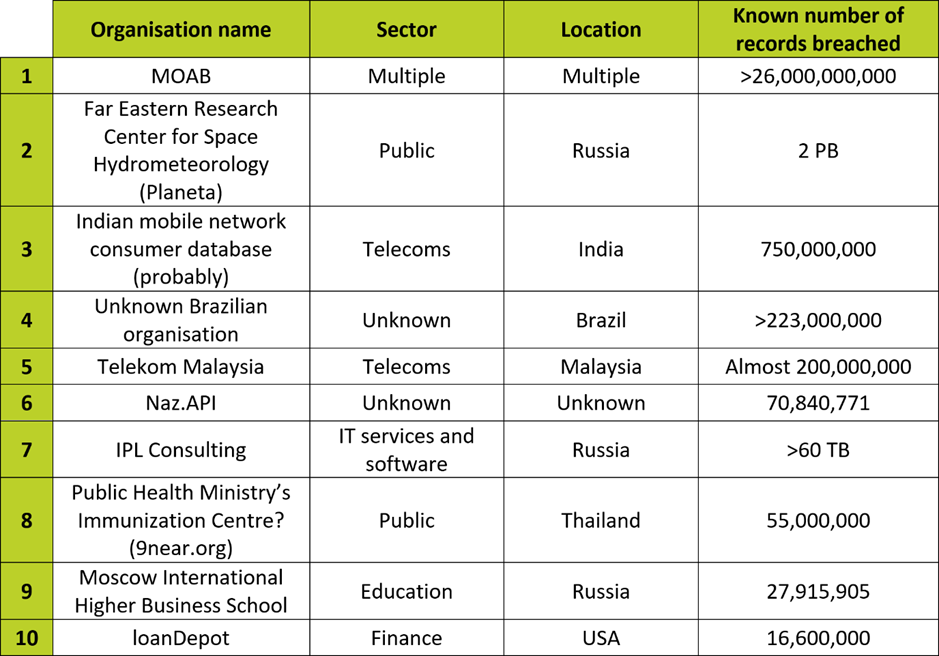 | | Organisation name | Sector | Location | Known number of records breached |
|---|---|---|---|---|
| 1 | MOAB | Multiple | Multiple | >26,000,000,000 |
| 2 | Far Eastern Research Center for Space Hydrometeorology (Planeta) | Public | Russia | 2 PB |
| 3 | Indian mobile network consumer database (probably) | Telecoms | India | 750,000,000 |
| 4 | Unknown Brazilian organisation | Unknown | Brazil | >223,000,000 |
| 5 | Telekom Malaysia | Telecoms | Malaysia | Almost 200,000,000 |
| 6 | Naz.API | Unknown | Unknown | 70,840,771 |
| 7 | IPL Consulting | IT services and software | Russia | >60 TB |
| 8 | Public Health Ministry's Immunization Centre? (9near.org) | Public | Thailand | 55,000,000 |
| 9 | Moscow International Higher Business School | Education | Russia | 27,915,905 |
| 10 | loanDepot | Finance | USA | 16,600,000 |